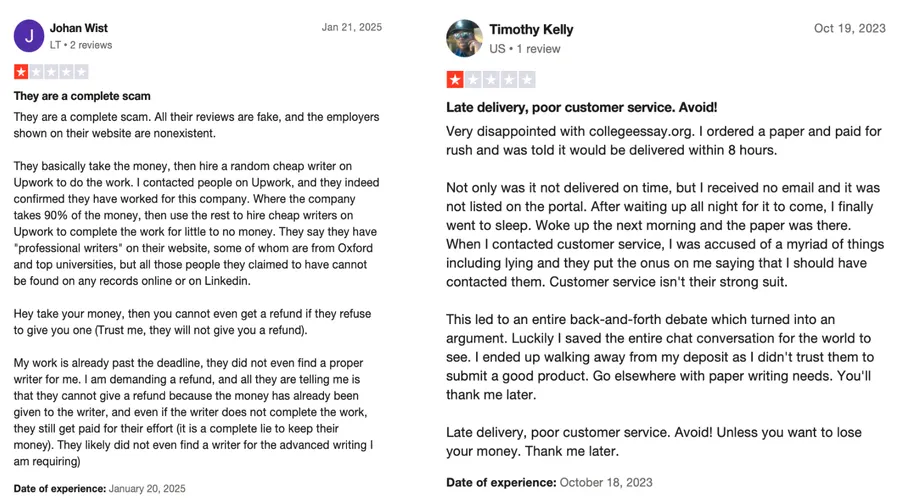 J

Johan Wist
LT • 2 reviews

Jan 21, 2025

They are a complete scam

They are a complete scam. All their reviews are fake, and the employers shown on their website are nonexistent.

They basically take the money, then hire a random cheap writer on Upwork to do the work. I contacted people on Upwork, and they indeed confirmed they have worked for this company. Where the company takes 90% of the money, then use the rest to hire cheap writers on Upwork to complete the work for little to no money. They say they have "professional writers" on their website, some of whom are from Oxford and top universities, but all those people they claimed to have cannot be found on any records online or on Linkedin.

Hey take your money, then you cannot even get a refund if they refuse to give you one (Trust me, they will not give you a refund).

My work is already past the deadline, they did not even find a proper writer for me. I am demanding a refund, and all they are telling me is that they cannot give a refund because the money has already been given to the writer, and even if the writer does not complete the work, they still get paid for their effort (it is a complete lie to keep their money). They likely did not even find a writer for the advanced writing I am requiring)

Date of experience: January 20, 2025

Timothy Kelly
US • 1 review

Oct 19, 2023

Late delivery, poor customer service. Avoid!

Very disappointed with collegeessay.org. I ordered a paper and paid for rush and was told it would be delivered within 8 hours.

Not only was it not delivered on time, but I received no email and it was not listed on the portal. After waiting up all night for it to come, I finally went to sleep. Woke up the next morning and the paper was there. When I contacted customer service, I was accused of a myriad of things including lying and they put the onus on me saying that I should have contacted them. Customer service isn't their strong suit.

This led to an entire back-and-forth debate which turned into an argument. Luckily I saved the entire chat conversation for the world to see. I ended up walking away from my deposit as I didn't trust them to submit a good product. Go elsewhere with paper writing needs. You'll thank me later.

Late delivery, poor customer service. Avoid! Unless you want to lose your money. Thank me later.

Date of experience: October 18, 2023